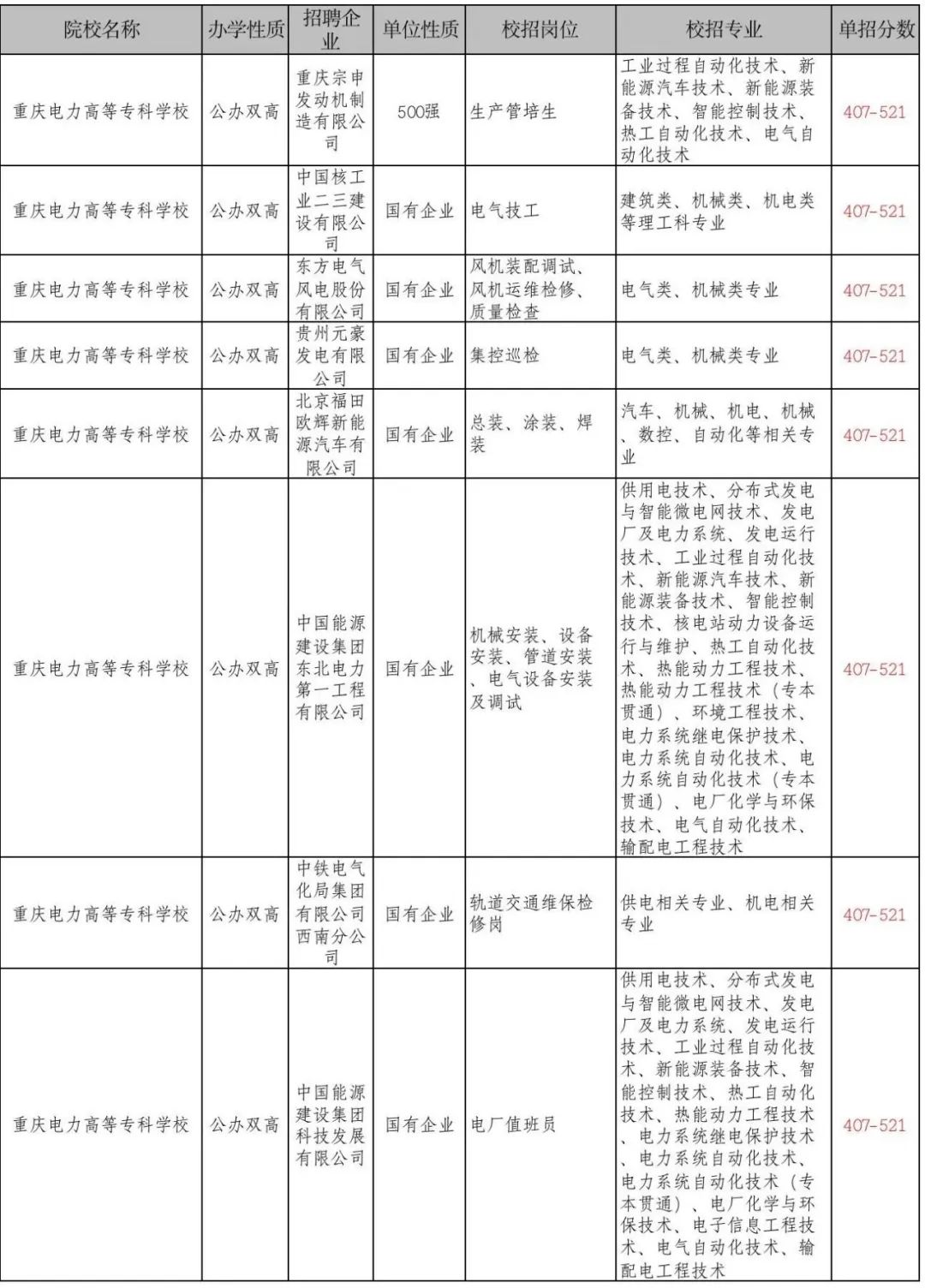 | 院校名称 | 办学性质 | 招聘企业 | 单位性质 | 校招岗位 | 校招专业 | 单招分数 |
|---|---|---|---|---|---|---|
| 重庆电力高等专科学校 | 公办双高 | 重庆宗申发动机制造有限公司 | 500强 | 生产管培生 | 工业过程自动化技术、新能源汽车技术、新能源装备技术、智能控制技术、热工自动化技术、电气自动化技术 | 407-521 |
| 重庆电力高等专科学校 | 公办双高 | 中国核工业二三建设有限公司 | 国有企业 | 电气技工 | 建筑类、机械类、机电类等理工科专业 | 407-521 |
| 重庆电力高等专科学校 | 公办双高 | 东方电气风电股份有限公司 | 国有企业 | 风机装配调试、风机运维检修、质量检查 | 电气类、机械类专业 | 407-521 |
| 重庆电力高等专科学校 | 公办双高 | 贵州元豪发电有限公司 | 国有企业 | 集控巡检 | 电气类、机械类专业 | 407-521 |
| 重庆电力高等专科学校 | 公办双高 | 北京福田欧辉新能源汽车有限公司 | 国有企业 | 总装、涂装、焊装 | 汽车、机械、机电、机械、数控、自动化等相关专业 | 407-521 |
| 重庆电力高等专科学校 | 公办双高 | 中国能源建设集团东北电力第一工程有限公司 | 国有企业 | 机械安装、设备安装、管道安装、电气设备安装及调试 | 供用电技术、分布式发电与智能微电网技术、发电厂及电力系统、发电运行技术、工业过程自动化技术、新能源汽车技术、新能源装备技术、智能控制技术、核电站动力设备运行与维护、热工自动化技术、热能动力工程技术、热能动力工程技术（专本贯通）、环境工程技术、电力系统继电保护技术、电力系统自动化技术、电力系统自动化技术（专本贯通）、电厂化学与环保技术、电气自动化技术、输配电工程技术 | 407-521 |
| 重庆电力高等专科学校 | 公办双高 | 中铁电气化局集团有限公司西南分公司 | 国有企业 | 轨道交通维保检修岗 | 供电相关专业、机电相关专业 | 407-521 |
| 重庆电力高等专科学校 | 公办双高 | 中国能源建设集团科技发展有限公司 | 国有企业 | 电厂值班员 | 供用电技术、分布式发电与智能微电网技术、发电厂及电力系统、发电运行技术、工业过程自动化技术、新能源装备技术、智能控制技术、热工自动化技术、热能动力工程技术、电力系统继电保护技术、电力系统自动化技术、电力系统自动化技术（专本贯通）、电厂化学与环保技术、电子信息工程技术、电气自动化技术、输配电工程技术 | 407-521 |